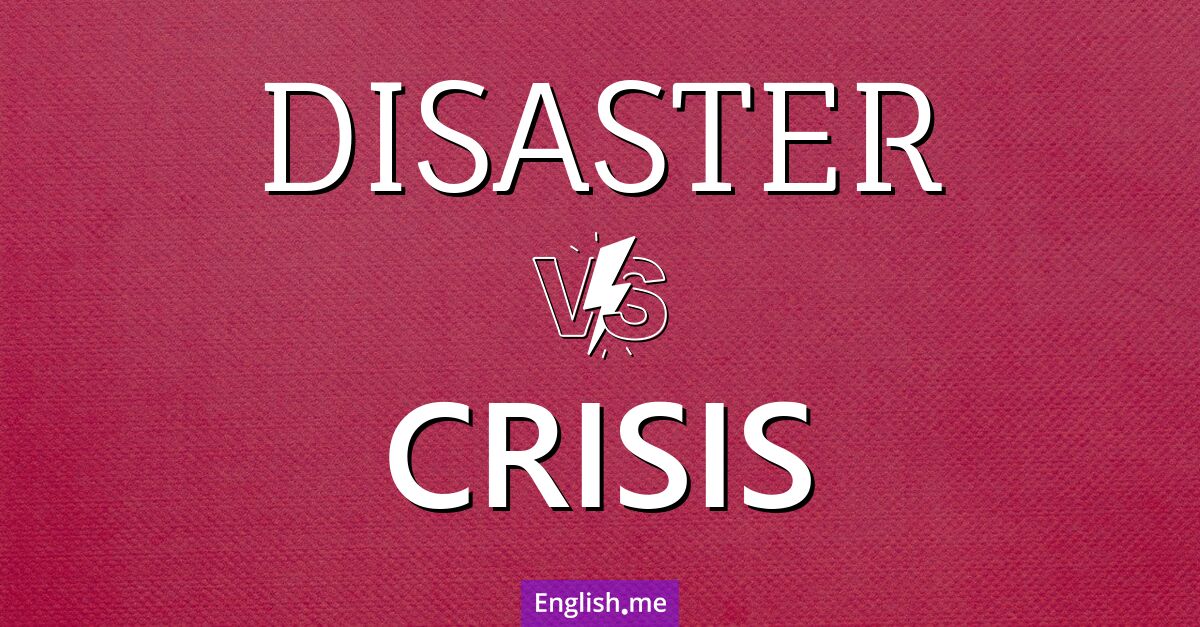 DISASTER

VS

CRISIS

English.me